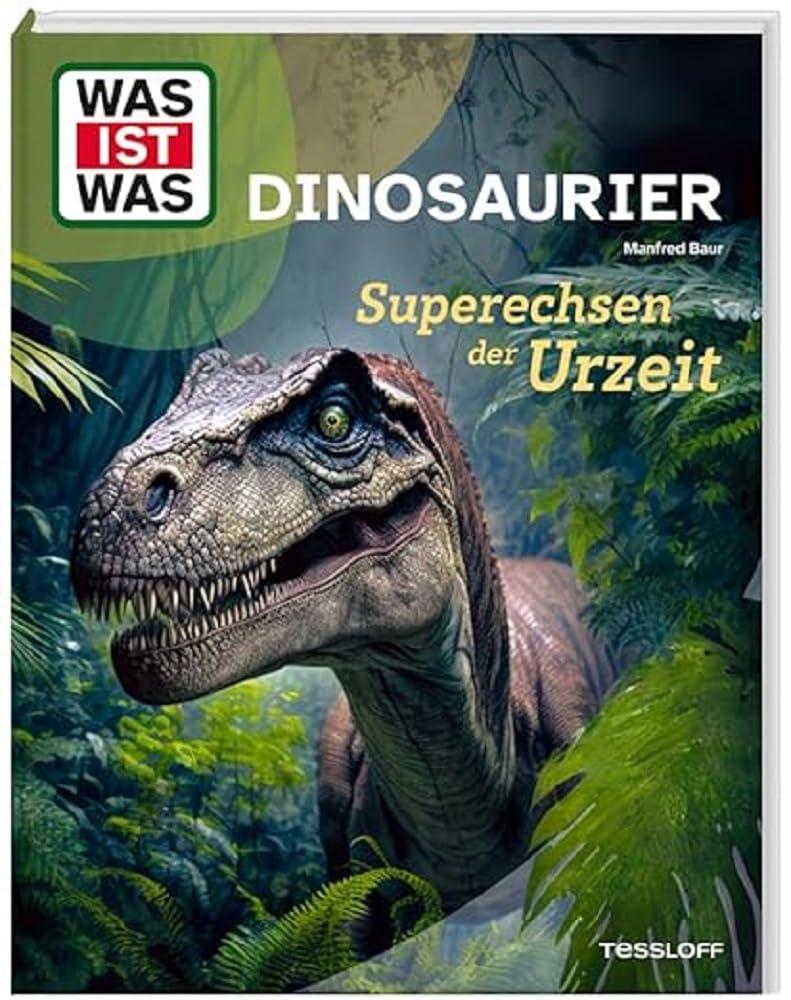 WAS IST WAS

DINOSAURIER

Manfred Baur

Superechsen der Urzeit

TESSLOFF